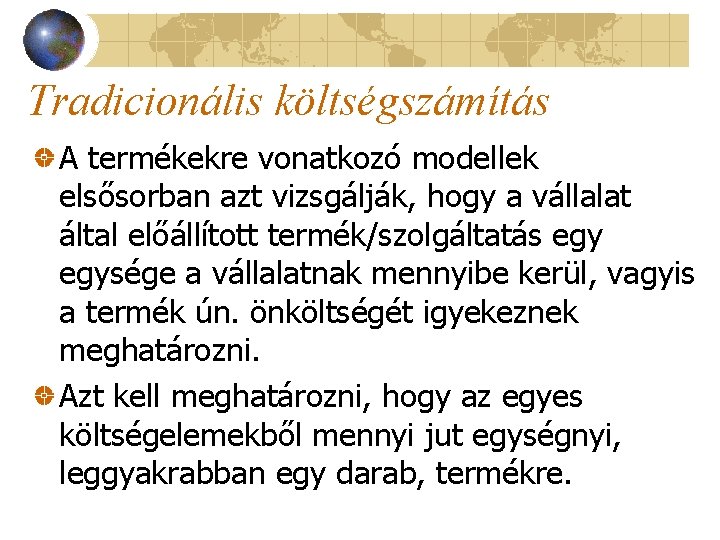 Tradicionális költségszámítás

A termékekre vonatkozó modellek elsősorban azt vizsgálják, hogy a vállalat által előállított termék/szolgáltatás egy egysége a vállalatnak mennyibe kerül, vagyis a termék ún. önköltségét igyekeznek meghatározni.

Azt kell meghatározni, hogy az egyes költségelemekből mennyi jut egységnyi, leggyakrabban egy darab, termékre.